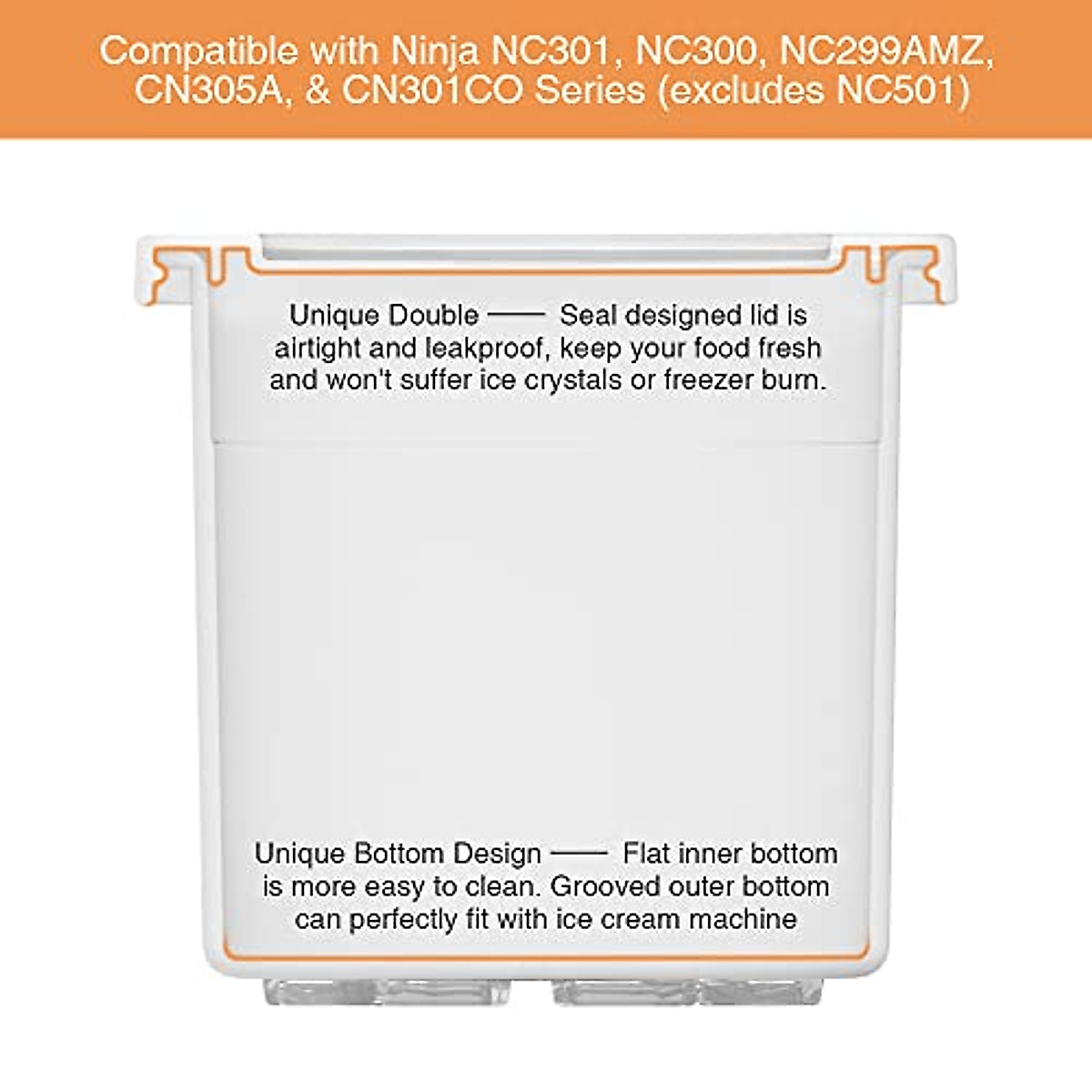 Compatible with Ninja NC301, NC300, NC299AMZ, CN305A, & CN301CO Series (excludes NC501)

Unique Double —— Seal designed lid is airtight and leakproof, keep your food fresh and won't suffer ice crystals or freezer burn.

Unique Bottom Design —— Flat inner bottom is more easy to clean. Grooved outer bottom can perfectly fit with ice cream machine